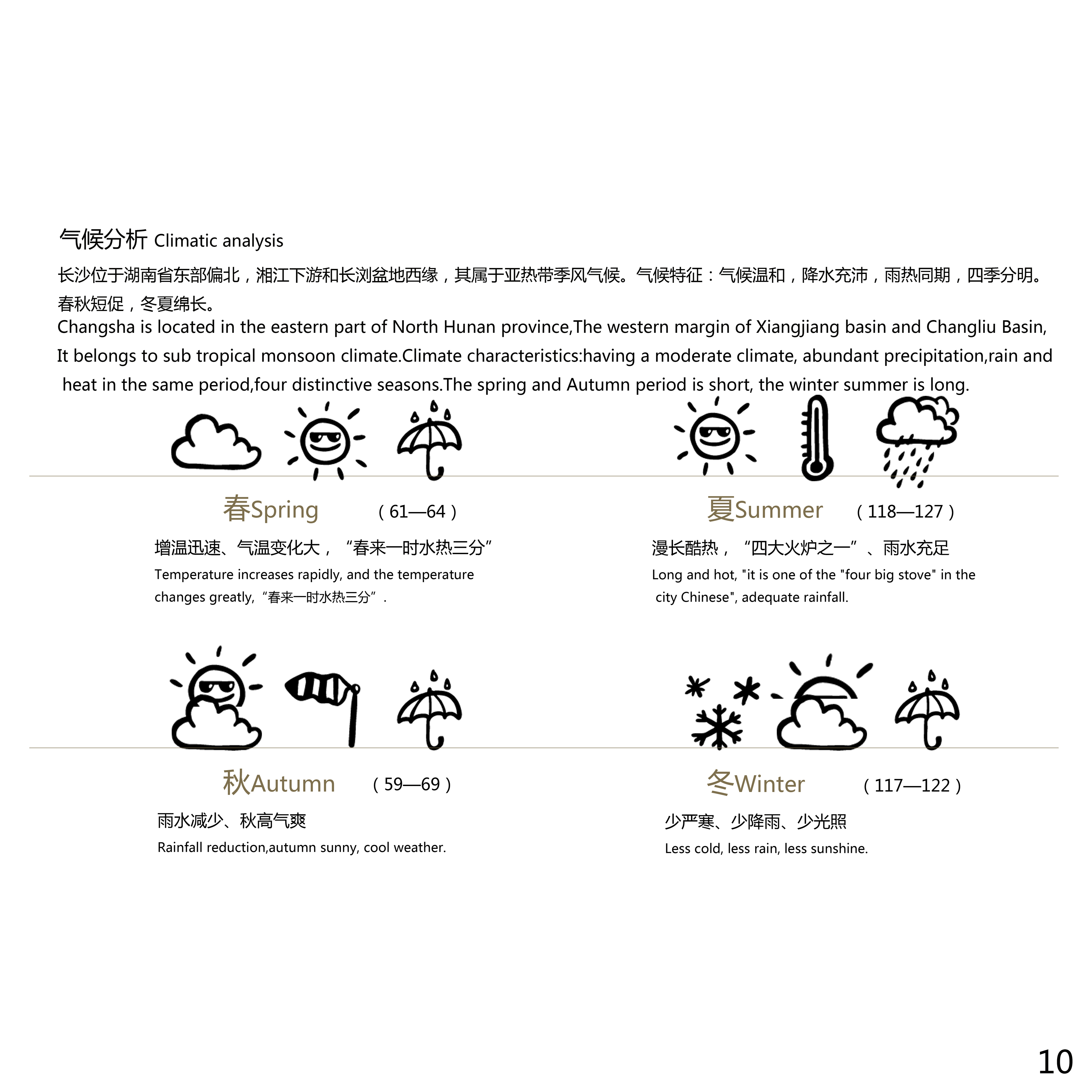 气候分析 Climatic analysis

长沙位于湖南省东部偏北，湘江下游和长浏盆地西缘，其属于亚热带季风气候。气候特征：气候温和，降水充沛，雨热同期，四季分明。春秋短促，冬夏绵长。

Changsha is located in the eastern part of North Hunan province,The western margin of Xiangjiang basin and Changliu Basin, It belongs to sub tropical monsoon climate.Climate characteristics:having a moderate climate, abundant precipitation,rain and heat in the same period,four distinctive seasons.The spring and Autumn period is short, the winter summer is long.

春Spring （61—64）

增温迅速、气温变化大，“春来一时水热三分”

Temperature increases rapidly, and the temperature changes greatly,“春来一时水热三分”.

夏Summer （118—127）

漫长酷热，“四大火炉之一”、雨水充足

Long and hot, "it is one of the "four big stove" in the city Chinese", adequate rainfall.

秋Autumn （59—69）

雨水减少、秋高气爽

Rainfall reduction,autumn sunny, cool weather.

冬Winter （117—122）

少严寒、少降雨、少光照

Less cold, less rain, less sunshine.

10